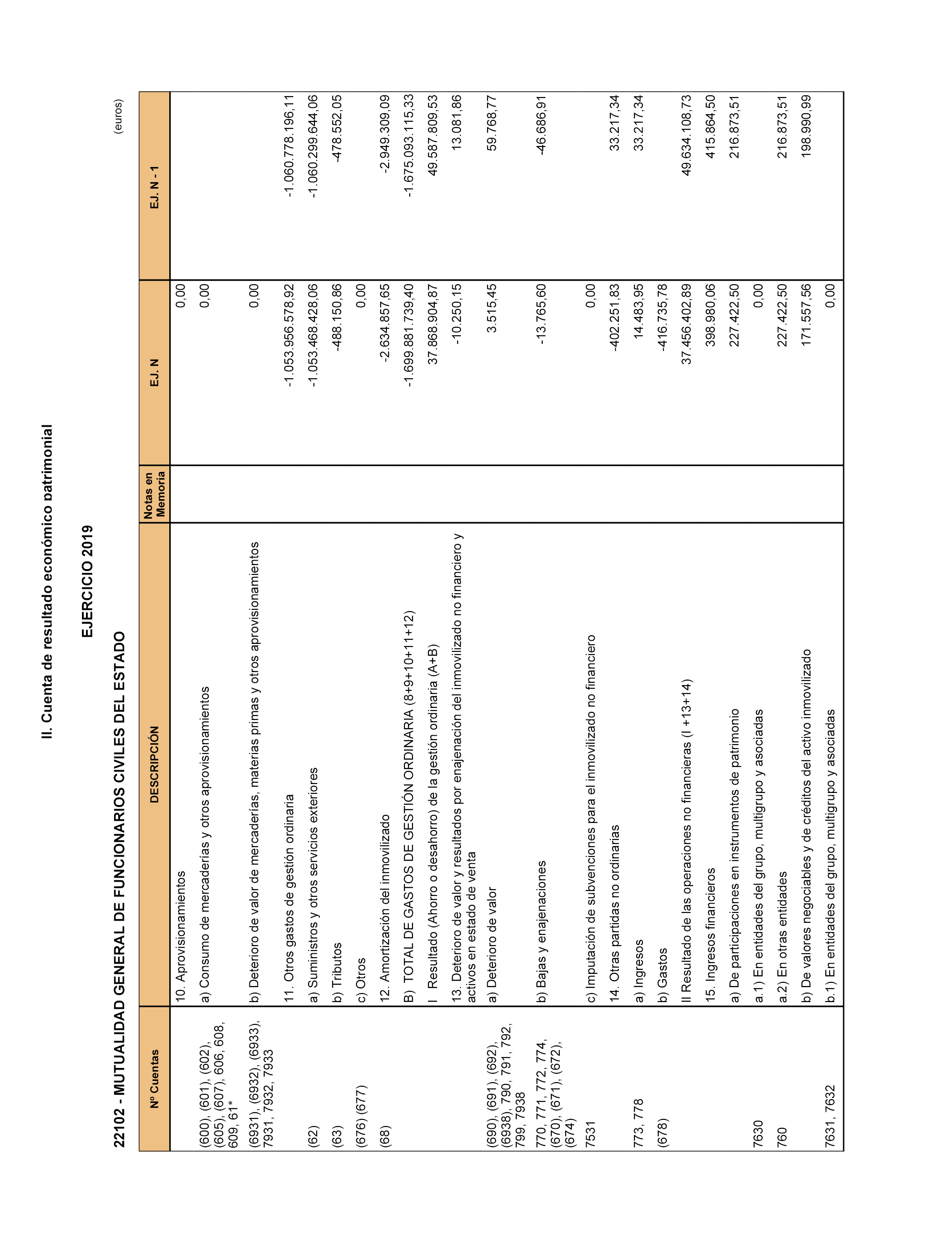 II. Cuenta de resultado económico patrimonial

EJERCICIO 2019

22102 - MUTUALIDAD GENERAL DE FUNCIONARIOS CIVILES DEL ESTADO

(euros)

| Nº Cuentas | DESCRIPCIÓN | Notas en Memoria | EJ. N | EJ. N - 1 |
|---|---|---|---|---|
| | 10. Aprovisionamientos | | 0,00 | |
| (600), (601), (602), (605), (607), 606, 608, 609, 61* | a) Consumo de mercaderías y otros aprovisionamientos | | 0,00 | |
| (6931), (6932), (6933), 7931, 7932, 7933 | b) Deterioro de valor de mercaderías, materias primas y otros aprovisionamientos | | 0,00 | |
| | 11. Otros gastos de gestión ordinaria | | -1.053.956.578,92 | -1.060.778.196,11 |
| (62) | a) Suministros y otros servicios exteriores | | -1.053.468.428,06 | -1.060.299.644,06 |
| (63) | b) Tributos | | -488.150,86 | -478.552,05 |
| (676) (677) | c) Otros | | 0,00 | |
| (68) | 12. Amortización del inmovilizado | | -2.634.857,65 | -2.949.309,09 |
| | B) TOTAL DE GASTOS DE GESTIÓN ORDINARIA (8+9+10+11+12) | | -1.699.881.739,40 | -1.675.093.115,33 |
| | I Resultado (Ahorro o desahorro) de la gestión ordinaria (A+B) | | 37.868.904,87 | 49.587.809,53 |
| | 13. Deterioro de valor y resultados por enajenación del inmovilizado no financiero y activos en estado de venta | | -10.250,15 | 13.081,86 |
| (690), (691), (692), (6938), 790, 791, 792, 799, 7938 | a) Deterioro de valor | | 3.515,45 | 59.768,77 |
| 770, 771, 772, 774, (670), (671), (672), (674) | b) Bajas y enajenaciones | | -13.765,60 | -46.686,91 |
| 7531 | c) Imputación de subvenciones para el inmovilizado no financiero | | 0,00 | |
| | 14. Otras partidas no ordinarias | | -402.251,83 | 33.217,34 |
| 773, 778 | a) Ingresos | | 14.483,95 | 33.217,34 |
| (678) | b) Gastos | | -416.735,78 | |
| | II Resultado de las operaciones no financieras (I +13+14) | | 37.456.402,89 | 49.634.108,73 |
| | 15. Ingresos financieros | | 398.980,06 | 415.864,50 |
| | a) De participaciones en instrumentos de patrimonio | | 227.422,50 | 216.873,51 |
| 7630 | a.1) En entidades del grupo, multigrupo y asociadas | | 0,00 | |
| 760 | a.2) En otras entidades | | 227.422,50 | 216.873,51 |
| | b) De valores negociables y de créditos del activo inmovilizado | | 171.557,56 | 198.990,99 |
| 7631, 7632 | b.1) En entidades del grupo, multigrupo y asociadas | | 0,00 | |